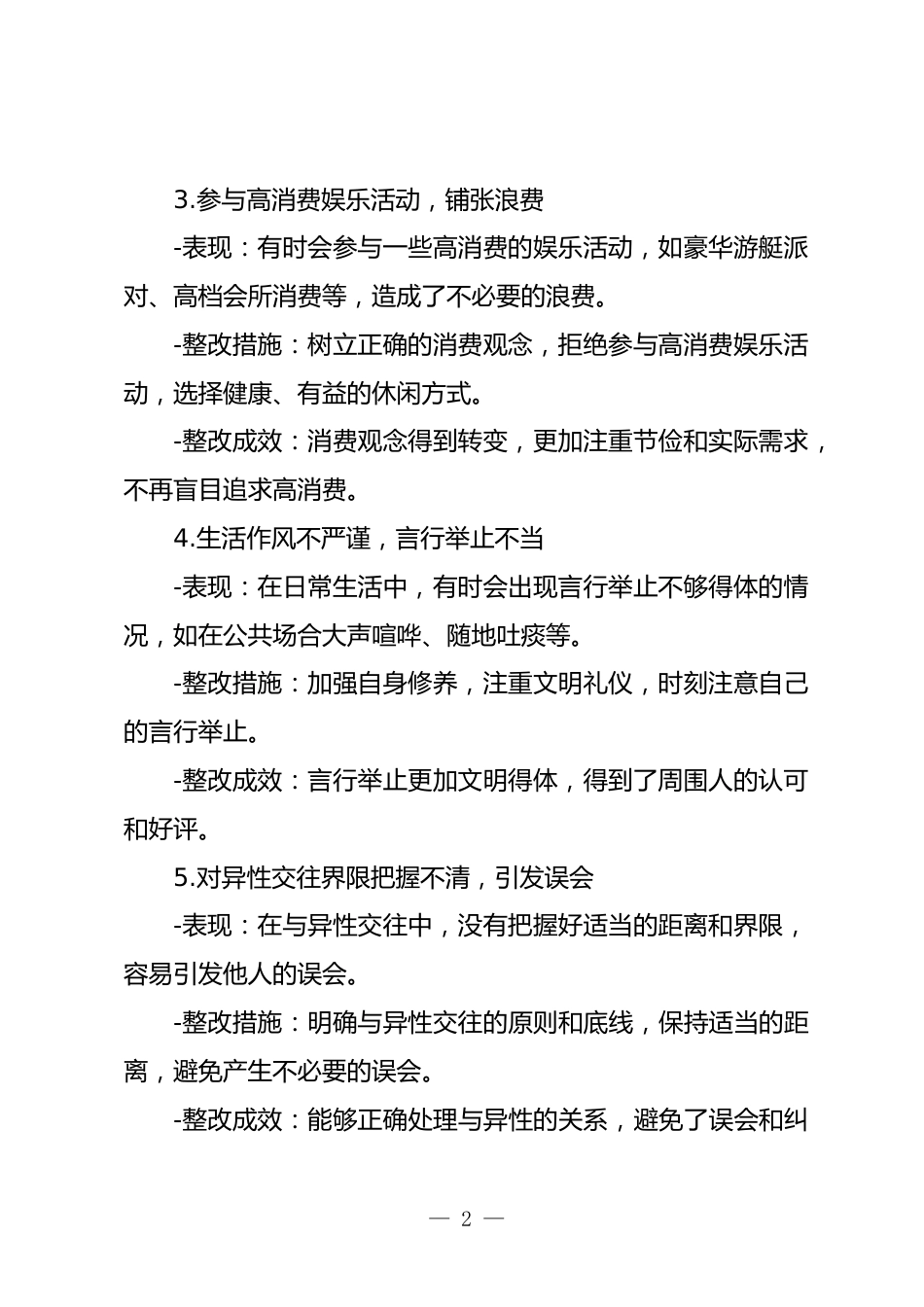 3.参与高消费娱乐活动，铺张浪费

-表现：有时会参与一些高消费的娱乐活动，如豪华游艇派对、高档会所消费等，造成了不必要的浪费。

-整改措施：树立正确的消费观念，拒绝参与高消费娱乐活动，选择健康、有益的休闲方式。

-整改成效：消费观念得到转变，更加注重节俭和实际需求，不再盲目追求高消费。

4.生活作风不严谨，言行举止不当

-表现：在日常生活中，有时会出现言行举止不够得体的情况，如在公共场合大声喧哗、随地吐痰等。

-整改措施：加强自身修养，注重文明礼仪，时刻注意自己的言行举止。

-整改成效：言行举止更加文明得体，得到了周围人的认可和好评。

5.对异性交往界限把握不清，引发误会

-表现：在与异性交往中，没有把握好适当的距离和界限，容易引发他人的误会。

-整改措施：明确与异性交往的原则和底线，保持适当的距离，避免产生不必要的误会。

-整改成效：能够正确处理与异性的关系，避免了误会和纠

— 2 —